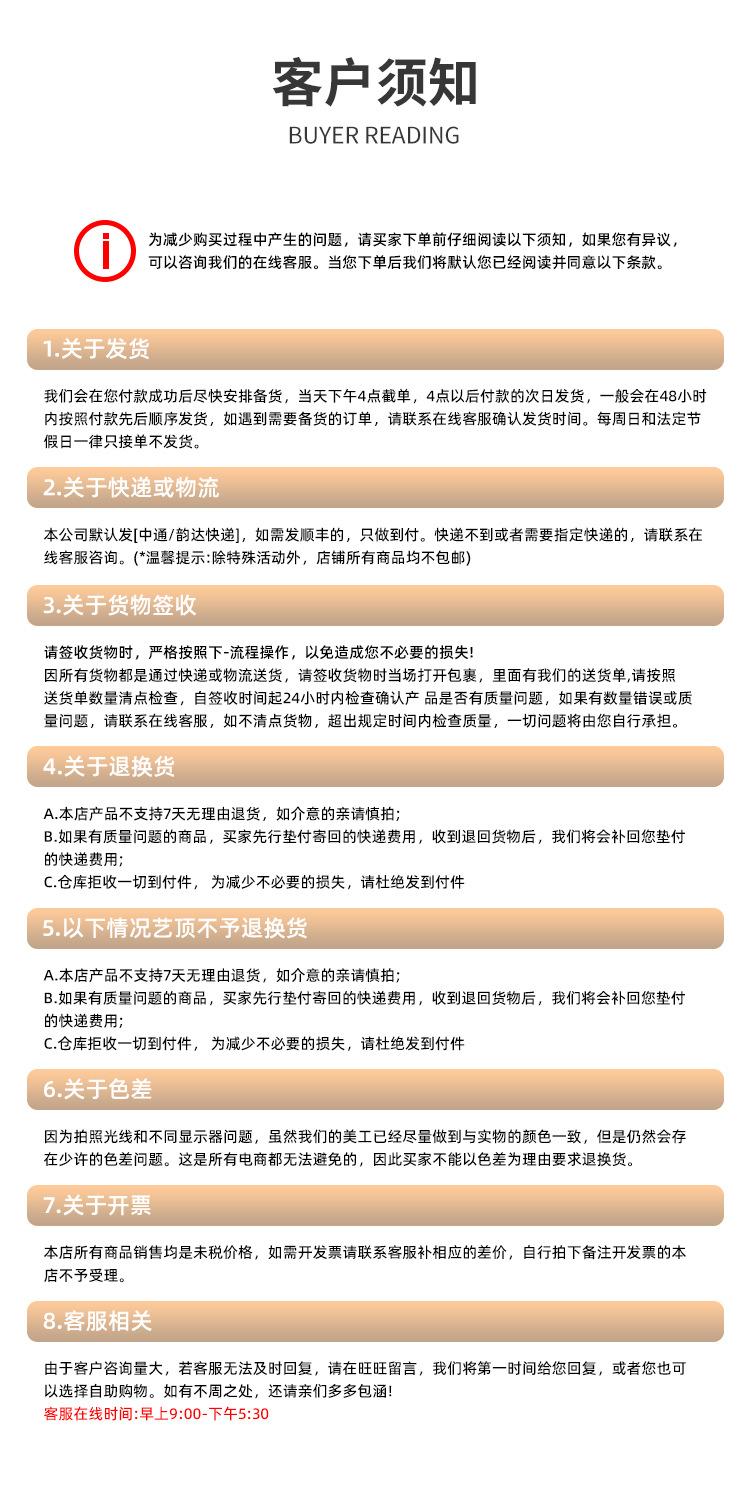 客户须知
BUYER READING

为减少购买过程中产生的问题，请买家下单前仔细阅读以下须知，如果您有异议，可以咨询我们的在线客服。当您下单后我们将默认您已经阅读并同意以下条款。

1.关于发货

我们会在您付款成功后尽快安排备货，当天下午4点截单，4点以后付款的次日发货，一般会在48小时内按照付款先后顺序发货，如遇到需要备货的订单，请联系在线客服确认发货时间。每周日和法定节假日一律只接单不发货。

2.关于快递或物流

本公司默认发[中通/韵达快递]，如需发顺丰的，只做到付。快递不到或者需要指定快递的，请联系在线客服咨询。(*温馨提示:除特殊活动外，店铺所有商品均不包邮)

3.关于货物签收

请签收货物时，严格按照下-流程操作，以免造成您不必要的损失!
因所有货物都是通过快递或物流送货，请签收货物时当场打开包裹，里面有我们的送货单,请按照送货单数量清点检查，自签收时间起24小时内检查确认产 品是否有质量问题，如果有数量错误或质量问题，请联系在线客服，如不清点货物，超出规定时间内检查质量，一切问题将由您自行承担。

4.关于退换货

A.本店产品不支持7天无理由退货，如介意的亲请慎拍;
B.如果有质量问题的商品，买家先行垫付寄回的快递费用，收到退回货物后，我们将会补回您垫付的快递费用;
C.仓库拒收一切到付件， 为减少不必要的损失，请杜绝发到付件

5.以下情况艺顶不予退换货

A.本店产品不支持7天无理由退货，如介意的亲请慎拍;
B.如果有质量问题的商品，买家先行垫付寄回的快递费用，收到退回货物后，我们将会补回您垫付的快递费用;
C.仓库拒收一切到付件， 为减少不必要的损失，请杜绝发到付件

6.关于色差

因为拍照光线和不同显示器问题，虽然我们的美工已经尽量做到与实物的颜色一致，但是仍然会存在少许的色差问题。这是所有电商都无法避免的，因此买家不能以色差为理由要求退换货。

7.关于开票

本店所有商品销售均是未税价格，如需开发票请联系客服补相应的差价，自行拍下备注开发票的本店不予受理。

8.客服相关

由于客户咨询量大，若客服无法及时回复，请在旺旺留言，我们将第一时间给您回复，或者您也可以选择自助购物。如有不周之处，还请亲们多多包涵!
客服在线时间:早上9:00-下午5:30